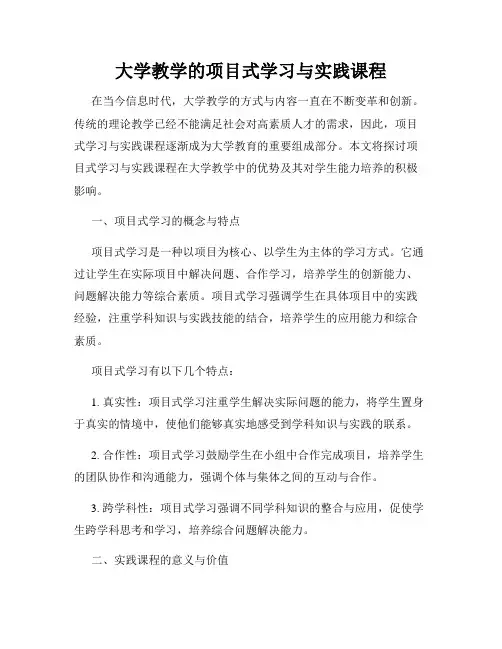 大学教学的项目式学习与实践课程

在当今信息时代，大学教学的方式与内容一直在不断变革和创新。传统的理论教学已经不能满足社会对高素质人才的需求，因此，项目式学习与实践课程逐渐成为大学教育的重要组成部分。本文将探讨项目式学习与实践课程在大学教学中的优势及其对学生能力培养的积极影响。

一、项目式学习的概念与特点

项目式学习是一种以项目为核心、以学生为主体的学习方式。它通过让学生在实际项目中解决问题、合作学习，培养学生的创新能力、问题解决能力等综合素质。项目式学习强调学生在具体项目中的实践经验，注重学科知识与实践技能的结合，培养学生的应用能力和综合素质。

项目式学习有以下几个特点：

1. 真实性：项目式学习注重学生解决实际问题的能力，将学生置身于真实的情境中，使他们能够真实地感受到学科知识与实践的联系。

2. 合作性：项目式学习鼓励学生在小组中合作完成项目，培养学生的团队协作和沟通能力，强调个体与集体之间的互动与合作。

3. 跨学科性：项目式学习强调不同学科知识的整合与应用，促使学生跨学科思考和学习，培养综合问题解决能力。

二、实践课程的意义与价值